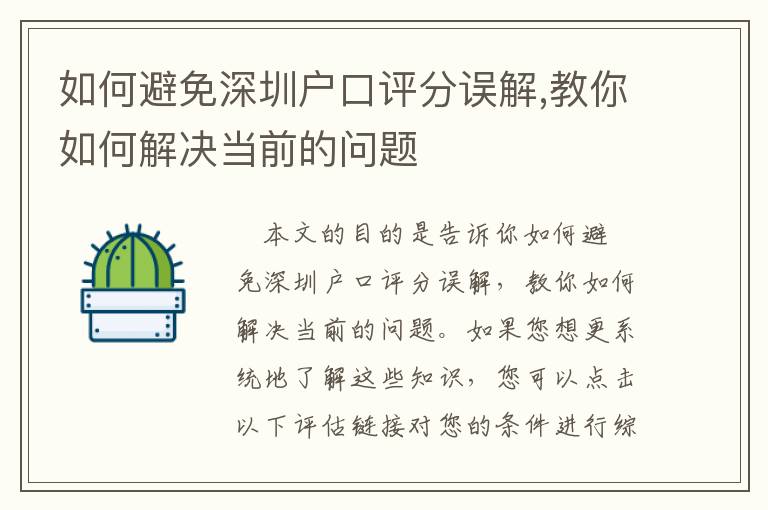 如何避免深圳户口评分误解,教你如何解决当前的问题

本文的目的是告诉你如何避免深圳户口评分误解，教你如何解决当前的问题。如果您想更系统地了解这些知识，您可以点击以下评估链接对您的条件进行综